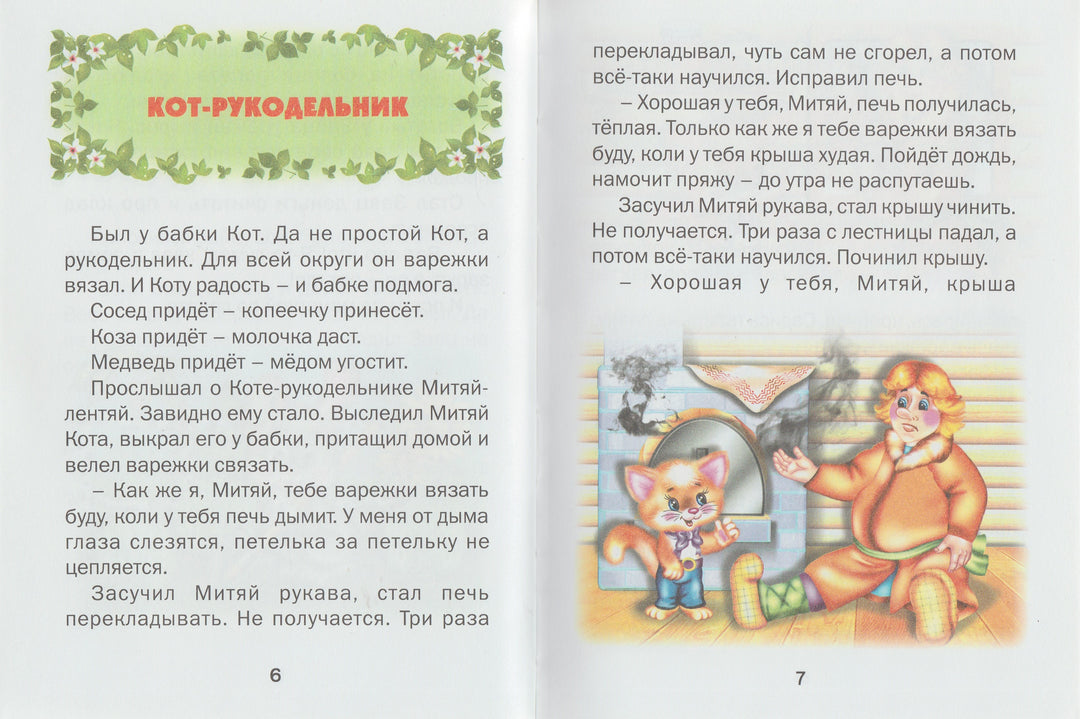 КОТ-РУКОДЕЛЬНИК

Был у бабки Кот. Да не простой Кот, а рукодельник. Для всей округи он варежки вязал. И Коту радость – и бабке подмога.

Сосед придёт – копеечку принесёт.

Коза придёт – молочка даст.

Медведь придёт – мёдом угостит.

Прослышал о Коте-рукодельнике Митяй-лентяй. Завидно ему стало. Выследил Митяй Кота, выкрал его у бабки, притащил домой и велел варежки связать.

– Как же я, Митяй, тебе варежки вязать буду, коли у тебя печь дымит. У меня от дыма глаза слезятся, петелька за петельку не цепляется.

Засучил Митяй рукава, стал печь перекладывать. Не получается. Три раза

6

перекладывал, чуть сам не сгорел, а потом всё-таки научился. Исправил печь.

– Хорошая у тебя, Митяй, печь получилась, тёплая. Только как же я тебе варежки вязать буду, коли у тебя крыша худая. Пойдёт дождь, намочит пряжу – до утра не распутаешь.

Засучил Митяй рукава, стал крышу чинить. Не получается. Три раза с лестницы падал, а потом всё-таки научился. Починил крышу.

– Хорошая у тебя, Митяй, крыша

7